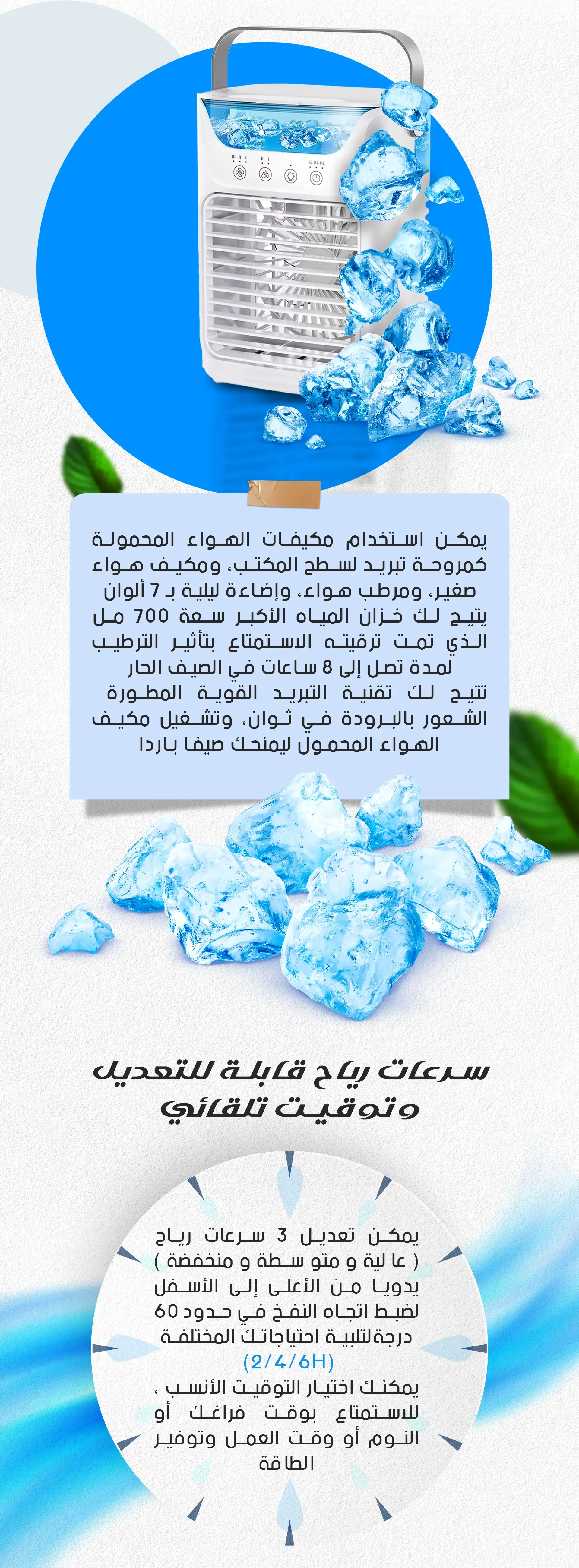 يمكن استخدام مكيفات الهواء المحمولة كمروحة تبريد لسطح المكتب، ومكيف هواء صغير، ومرطب هواء، وإضاءة ليلية بـ 7 ألوان يتيح لك خزان المياه الأكبر سعة 700 مل الذي تمت ترقيته الاستمتاع بتأثير الترطيب لمدة تصل إلى 8 ساعات في الصيف الحار تتيح لك تقنية التبريد القوية المطورة الشعور بالبرودة في ثوان، وتشغيل مكيف الهواء المحمول ليمنحك صيفا باردا

سرعات رياح قابلة للتعديل
وتوقيت تلقائي

يمكن تعديل 3 سرعات رياح ( عا لية و متو سطة و منخفضة ) يدويا من الأعلى إلى الأسفل لضبط اتجاه النفخ في حدود 60 درجةلتلبية احتياجاتك المختلفة (2/4/6H)
يمكنك اختيار التوقيت الأنسب ، للاستمتاع بوقت فراغك أو النوم أو وقت العمل وتوفير الطاقة